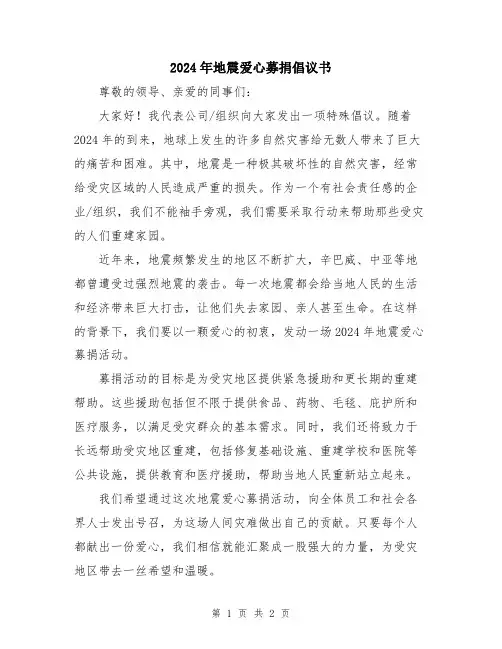 2024年地震爱心募捐倡议书

尊敬的领导、亲爱的同事们：

大家好！我代表公司/组织向大家发出一项特殊倡议。随着2024年的到来，地球上发生的许多自然灾害给无数人带来了巨大的痛苦和困难。其中，地震是一种极其破坏性的自然灾害，经常给受灾区域的人民造成严重的损失。作为一个有社会责任感的企业/组织，我们不能袖手旁观，我们需要采取行动来帮助那些受灾的人们重建家园。

近年来，地震频繁发生的地区不断扩大，辛巴威、中亚等地都曾遭受过强烈地震的袭击。每一次地震都会给当地人民的生活和经济带来巨大打击，让他们失去家园、亲人甚至生命。在这样的背景下，我们要以一颗爱心的初衷，发动一场2024年地震爱心募捐活动。

募捐活动的目标是为受灾地区提供紧急援助和更长期的重建帮助。这些援助包括但不限于提供食品、药物、毛毯、庇护所和医疗服务，以满足受灾群众的基本需求。同时，我们还将致力于长远帮助受灾地区重建，包括修复基础设施、重建学校和医院等公共设施，提供教育和医疗援助，帮助当地人民重新站立起来。

我们希望通过这次地震爱心募捐活动，向全体员工和社会各界人士发出号召，为这场人间灾难做出自己的贡献。只要每个人都献出一份爱心，我们相信就能汇聚成一股强大的力量，为受灾地区带去一丝希望和温暖。

第 1 页 共 2 页